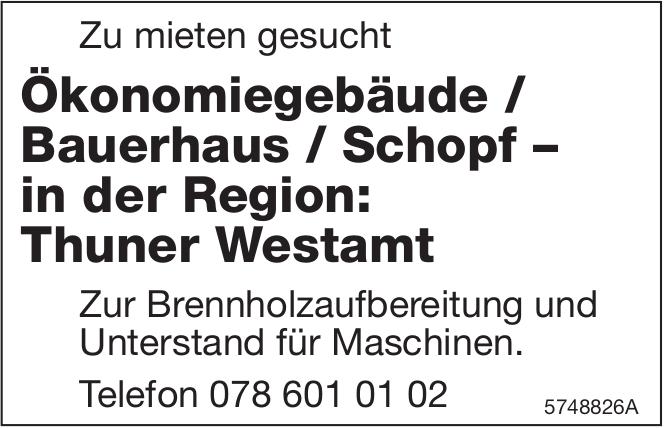 Zu mieten gesucht

Ökonomiegebäude / Bauerhaus / Schopf – in der Region: Thuner Westamt

Zur Brennholzaufbereitung und Unterstand für Maschinen.

Telefon 078 601 01 02

5748826A